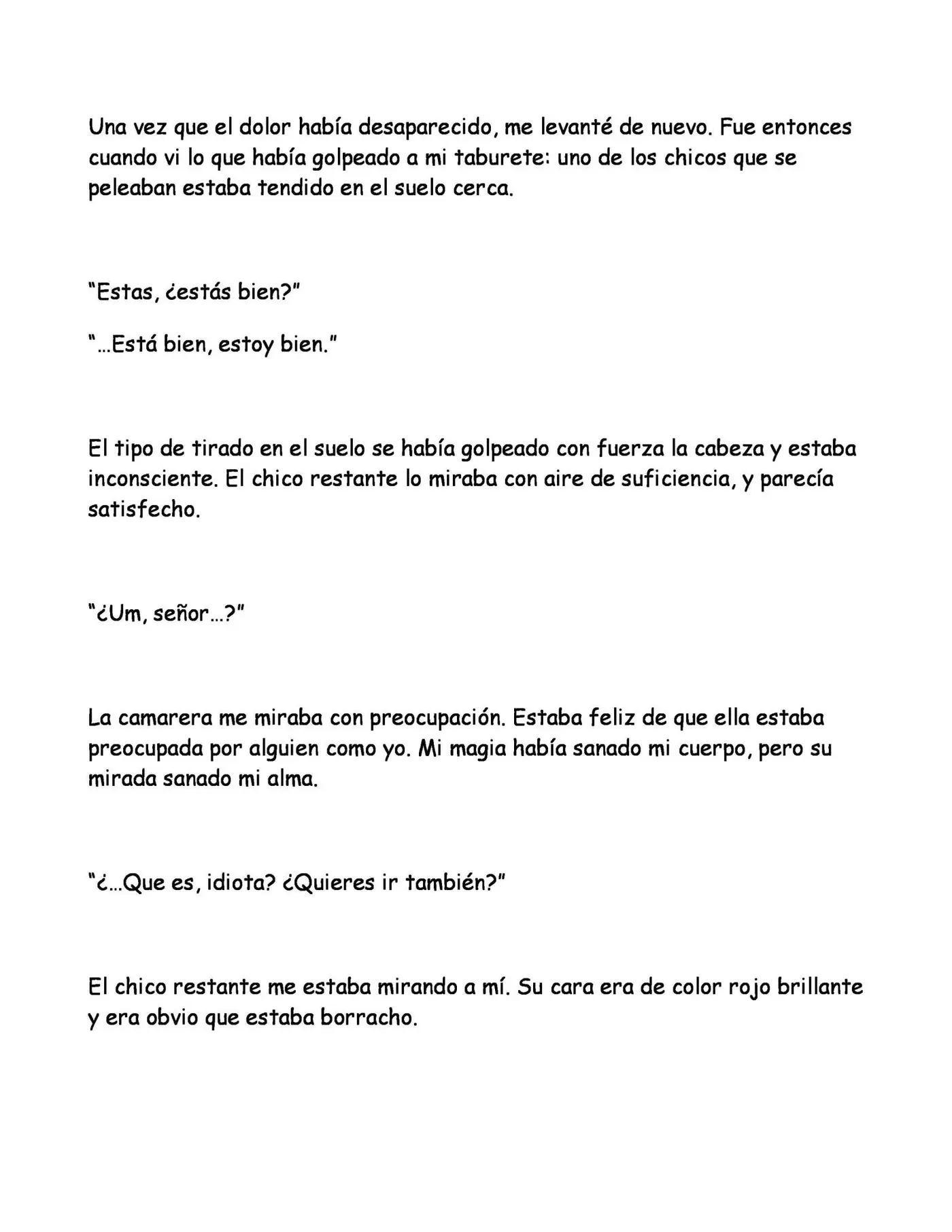 Una vez que el dolor había desaparecido, me levanté de nuevo. Fue entonces cuando vi lo que había golpeado a mi taburete: uno de los chicos que se peleaban estaba tendido en el suelo cerca.

"Estas, ¿estás bien?"

"…Está bien, estoy bien."

El tipo de tirado en el suelo se había golpeado con fuerza la cabeza y estaba inconsciente. El chico restante lo miraba con aire de suficiencia, y parecía satisfecho.

"¿Um, señor…?"

La camarera me miraba con preocupación. Estaba feliz de que ella estaba preocupada por alguien como yo. Mi magia había sanado mi cuerpo, pero su mirada sanado mi alma.

"¿…Que es, idiota? ¿Quieres ir también?"

El chico restante me estaba mirando a mí. Su cara era de color rojo brillante y era obvio que estaba borracho.